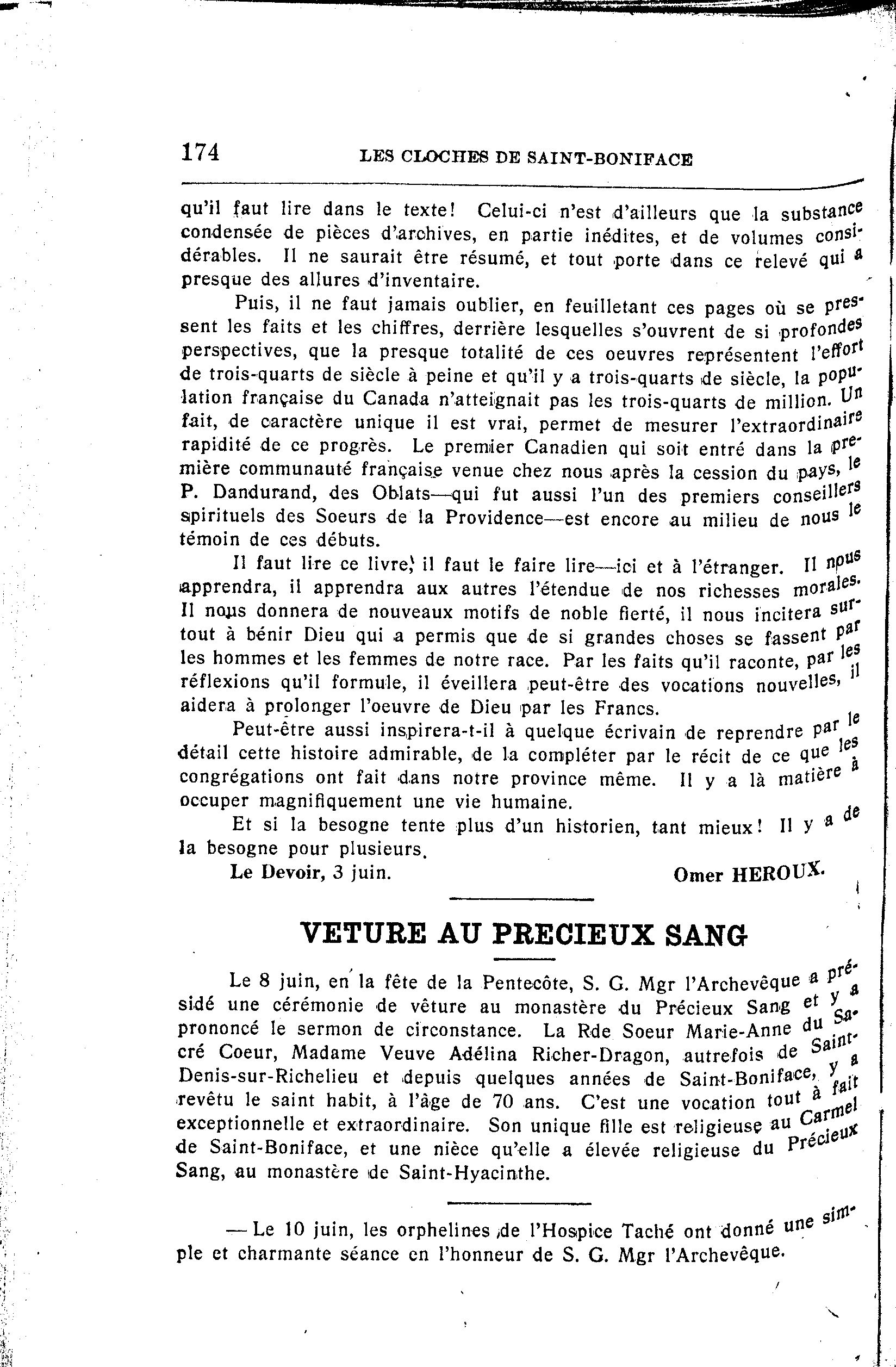 174 LES CLOCHES DE SAINT-BONIFACE

qu'il faut lire dans le texte! Celui-ci n'est d'ailleurs que la substance condensée de pièces d'archives, en partie inédites, et de volumes considérables. Il ne saurait être résumé, et tout porte dans ce relevé qui a presque des allures d'inventaire.

Puis, il ne faut jamais oublier, en feuilletant ces pages où se pressent les faits et les chiffres, derrière lesquelles s'ouvrent de si profondes perspectives, que la presque totalité de ces oeuvres représentent l'effort de trois-quarts de siècle à peine et qu'il y a trois-quarts de siècle, la population française du Canada n'atteignait pas les trois-quarts de million. Un fait, de caractère unique il est vrai, permet de mesurer l'extraordinaire rapidité de ce progrès. Le premier Canadien qui soit entré dans la première communauté française venue chez nous après la cession du pays, le P. Dandurand, des Oblats—qui fut aussi l'un des premiers conseillers spirituels des Soeurs de la Providence—est encore au milieu de nous le témoin de ces débuts.

Il faut lire ce livre, il faut le faire lire—ici et à l'étranger. Il nous apprendra, il apprendra aux autres l'étendue de nos richesses morales. Il nous donnera de nouveaux motifs de noble fierté, il nous incitera surtout à bénir Dieu qui a permis que de si grandes choses se fassent par les hommes et les femmes de notre race. Par les faits qu'il raconte, par les réflexions qu'il formule, il éveillera peut-être des vocations nouvelles, il aidera à prolonger l'oeuvre de Dieu par les Francs.

Peut-être aussi inspirera-t-il à quelque écrivain de reprendre par le détail cette histoire admirable, de la compléter par le récit de ce que les congrégations ont fait dans notre province même. Il y a là matière à occuper magnifiquement une vie humaine.

Et si la besogne tente plus d'un historien, tant mieux! Il y a de la besogne pour plusieurs.

Le Devoir, 3 juin. Omer HEROUX.

VETURE AU PRECIEUX SANG

Le 8 juin, en la fête de la Pentecôte, S. G. Mgr l'Archevêque a présidé une cérémonie de vêture au monastère du Précieux Sang et y a prononcé le sermon de circonstance. La Rde Soeur Marie-Anne du Sacré Coeur, Madame Veuve Adélina Richer-Dragon, autrefois de Saint-Denis-sur-Richelieu et depuis quelques années de Saint-Boniface, y a revêtu le saint habit, à l'âge de 70 ans. C'est une vocation tout à fait exceptionnelle et extraordinaire. Son unique fille est religieuse au Carmel de Saint-Boniface, et une nièce qu'elle a élevée religieuse du Précieux Sang, au monastère de Saint-Hyacinthe.

— Le 10 juin, les orphelines de l'Hospice Taché ont donné une simple et charmante séance en l'honneur de S. G. Mgr l'Archevêque.